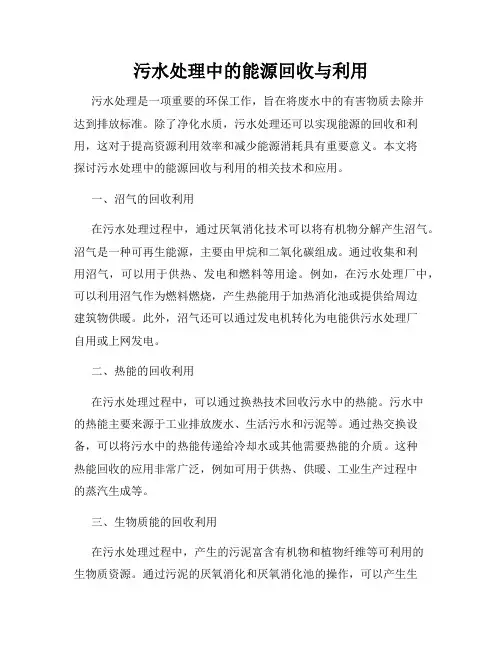 污水处理中的能源回收与利用

污水处理是一项重要的环保工作，旨在将废水中的有害物质去除并达到排放标准。除了净化水质，污水处理还可以实现能源的回收和利用，这对于提高资源利用效率和减少能源消耗具有重要意义。本文将探讨污水处理中的能源回收与利用的相关技术和应用。

一、沼气的回收利用

在污水处理过程中，通过厌氧消化技术可以将有机物分解产生沼气。沼气是一种可再生能源，主要由甲烷和二氧化碳组成。通过收集和利用沼气，可以用于供热、发电和燃料等用途。例如，在污水处理厂中，可以利用沼气作为燃料燃烧，产生热能用于加热消化池或提供给周边建筑物供暖。此外，沼气还可以通过发电机转化为电能供污水处理厂自用或上网发电。

二、热能的回收利用

在污水处理过程中，可以通过换热技术回收污水中的热能。污水中的热能主要来源于工业排放废水、生活污水和污泥等。通过热交换设备，可以将污水中的热能传递给冷却水或其他需要热能的介质。这种热能回收的应用非常广泛，例如可用于供热、供暖、工业生产过程中的蒸汽生成等。

三、生物质能的回收利用

在污水处理过程中，产生的污泥富含有机物和植物纤维等可利用的生物质资源。通过污泥的厌氧消化和厌氧消化池的操作，可以产生生